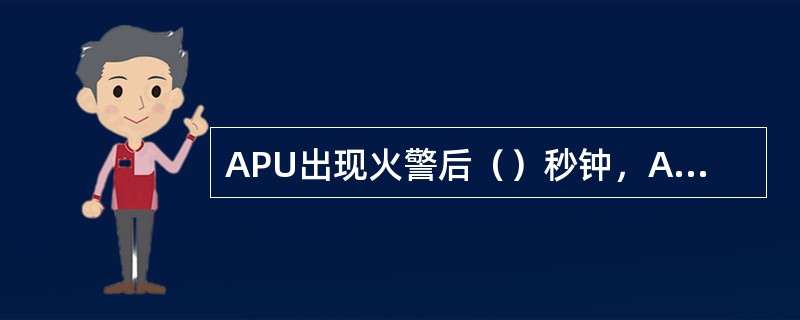 APU出现火警后（）秒钟，A...